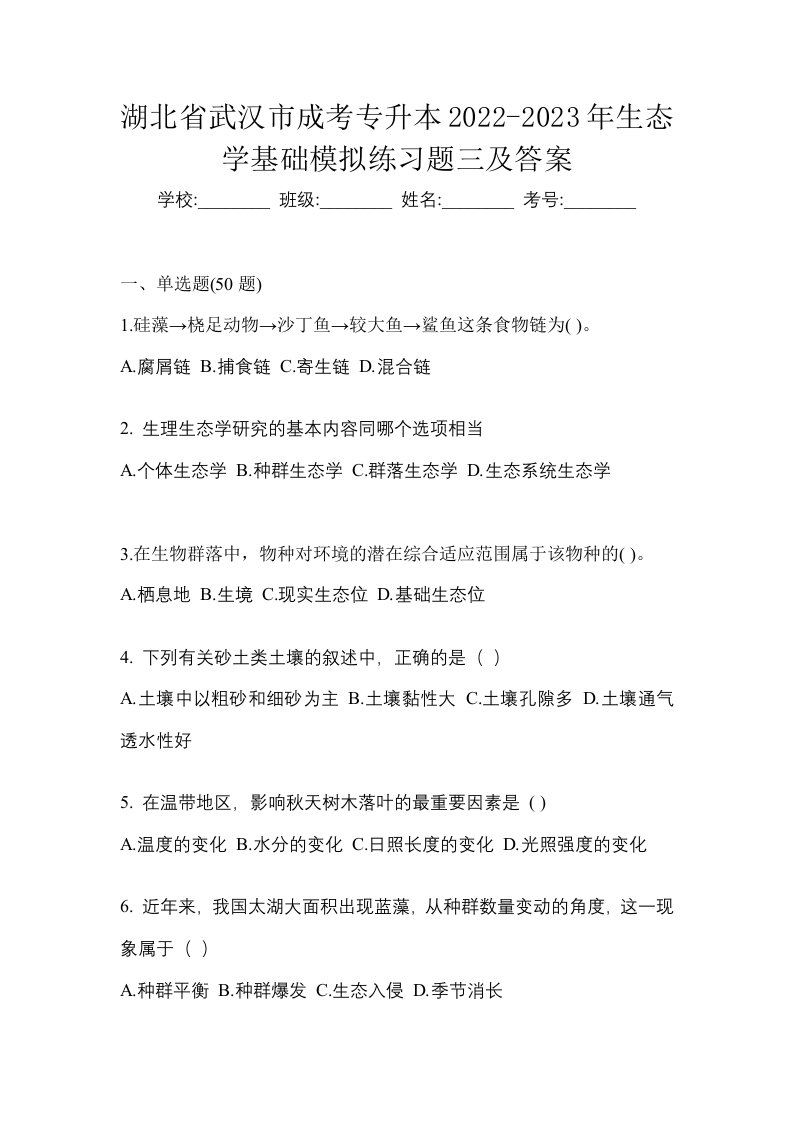 湖北省武汉市成考专升本2022-2023年生态学基础模拟练习题三及答案

学校:________ 班级:________ 姓名:________ 考号:________

一、单选题(50 题)

1.硅藻→桡足动物→沙丁鱼→较大鱼→鲨鱼这条食物链为( )。

A.腐屑链 B.捕食链 C.寄生链 D.混合链

2. 生理生态学研究的基本内容同哪个选项相当

A.个体生态学 B.种群生态学 C.群落生态学 D.生态系统生态学

3.在生物群落中，物种对环境的潜在综合适应范围属于该物种的( )。

A.栖息地 B.生境 C.现实生态位 D.基础生态位

4. 下列有关砂土类土壤的叙述中，正确的是（ ）

A.土壤中以粗砂和细砂为主 B.土壤黏性大 C.土壤孔隙多 D.土壤通气透水性好

5. 在温带地区，影响秋天树木落叶的最重要因素是 ( )

A.温度的变化 B.水分的变化 C.日照长度的变化 D.光照强度的变化

6. 近年来，我国太湖大面积出现蓝藻，从种群数量变动的角度，这一现象属于（ ）

A.种群平衡 B.种群爆发 C.生态入侵 D.季节消长